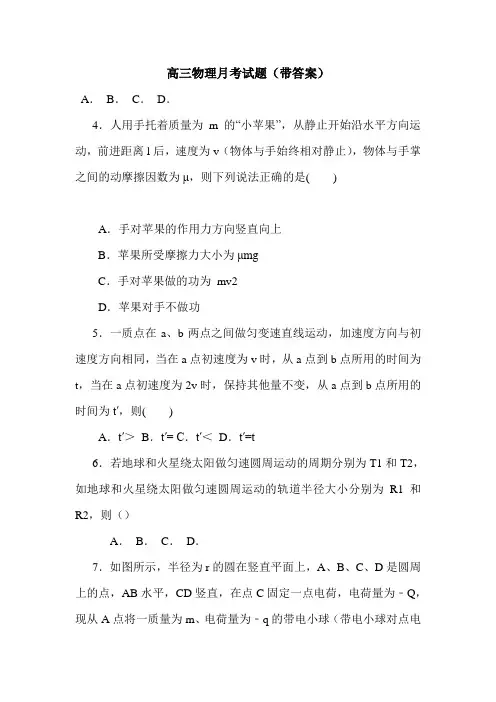 高三物理月考试题（带答案）

A． B． C． D．

4．人用手托着质量为 m 的“小苹果”，从静止开始沿水平方向运动，前进距离 l 后，速度为 v（物体与手始终相对静止），物体与手掌之间的动摩擦因数为 μ，则下列说法正确的是(　　)

A．手对苹果的作用力方向竖直向上

B．苹果所受摩擦力大小为 μmg

C．手对苹果做的功为 mv2

D．苹果对手不做功

5．一质点在 a、b 两点之间做匀变速直线运动，加速度方向与初速度方向相同，当在 a 点初速度为 v 时，从 a 点到 b 点所用的时间为 t，当在 a 点初速度为 2v 时，保持其他量不变，从 a 点到 b 点所用的时间为 t′，则(　　)

A．t′＞ B．t′= C．t′＜ D．t′=t

6．若地球和火星绕太阳做匀速圆周运动的周期分别为 T1 和 T2，如地球和火星绕太阳做匀速圆周运动的轨道半径大小分别为 R1 和 R2，则（）

A． B． C． D．

7．如图所示，半径为 r 的圆在竖直平面上，A、B、C、D 是圆周上的点，AB 水平，CD 竖直，在点 C 固定一点电荷，电荷量为－Q，现从 A 点将一质量为 m、电荷量为－q 的带电小球（带电小球对点电